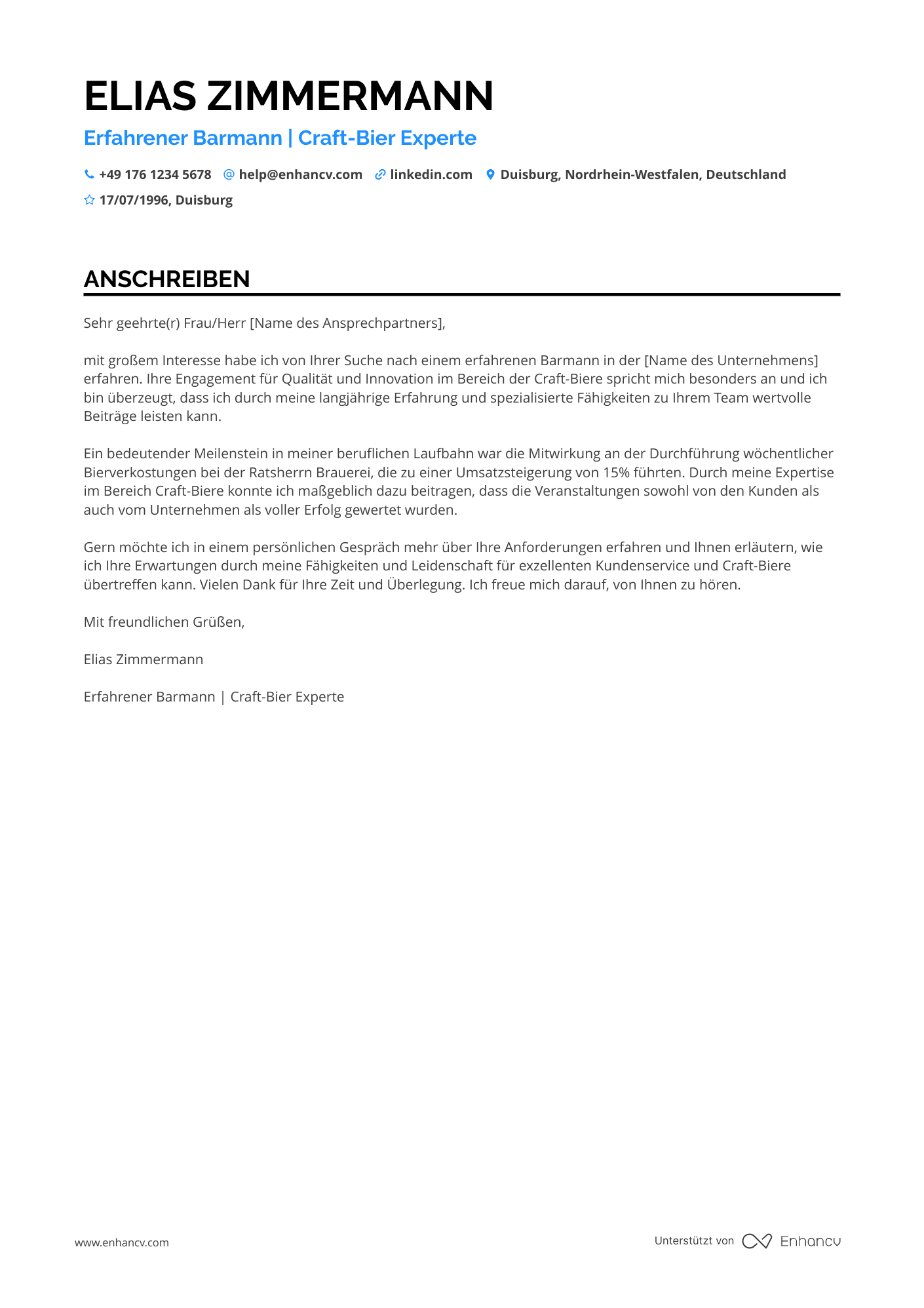 ELIAS ZIMMERMANN

Erfahrener Barmann | Craft-Bier Experte

+49 176 1234 5678 help@enhancv.com linkedin.com Duisburg, Nordrhein-Westfalen, Deutschland

17/07/1996, Duisburg

ANSCHREIBEN

Sehr geehrte(r) Frau/Herr [Name des Ansprechpartners],

mit großem Interesse habe ich von Ihrer Suche nach einem erfahrenen Barmann in der [Name des Unternehmens] erfahren. Ihre Engagement für Qualität und Innovation im Bereich der Craft-Biere spricht mich besonders an und ich bin überzeugt, dass ich durch meine langjährige Erfahrung und spezialisierte Fähigkeiten zu Ihrem Team wertvolle Beiträge leisten kann.

Ein bedeutender Meilenstein in meiner beruflichen Laufbahn war die Mitwirkung an der Durchführung wöchentlicher Bierverkostungen bei der Ratsherrn Brauerei, die zu einer Umsatzsteigerung von 15% führten. Durch meine Expertise im Bereich Craft-Biere konnte ich maßgeblich dazu beitragen, dass die Veranstaltungen sowohl von den Kunden als auch vom Unternehmen als voller Erfolg gewertet wurden.

Gern möchte ich in einem persönlichen Gespräch mehr über Ihre Anforderungen erfahren und Ihnen erläutern, wie ich Ihre Erwartungen durch meine Fähigkeiten und Leidenschaft für exzellenten Kundenservice und Craft-Biere übertreffen kann. Vielen Dank für Ihre Zeit und Überlegung. Ich freue mich darauf, von Ihnen zu hören.

Mit freundlichen Grüßen,

Elias Zimmermann

Erfahrener Barmann | Craft-Bier Experte

www.enhancv.com

Unterstützt von Enhancv